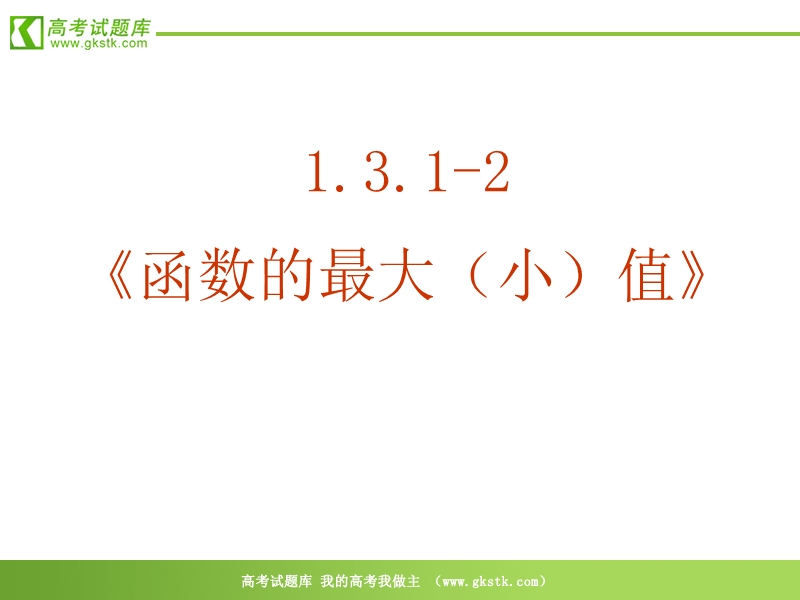 高考试题库
www.gkstk.com

1.3.1-2

《函数的最大（小）值》

高考试题库 我的高考我做主 （www.gkstk.com）